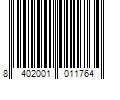 8 402001 011764